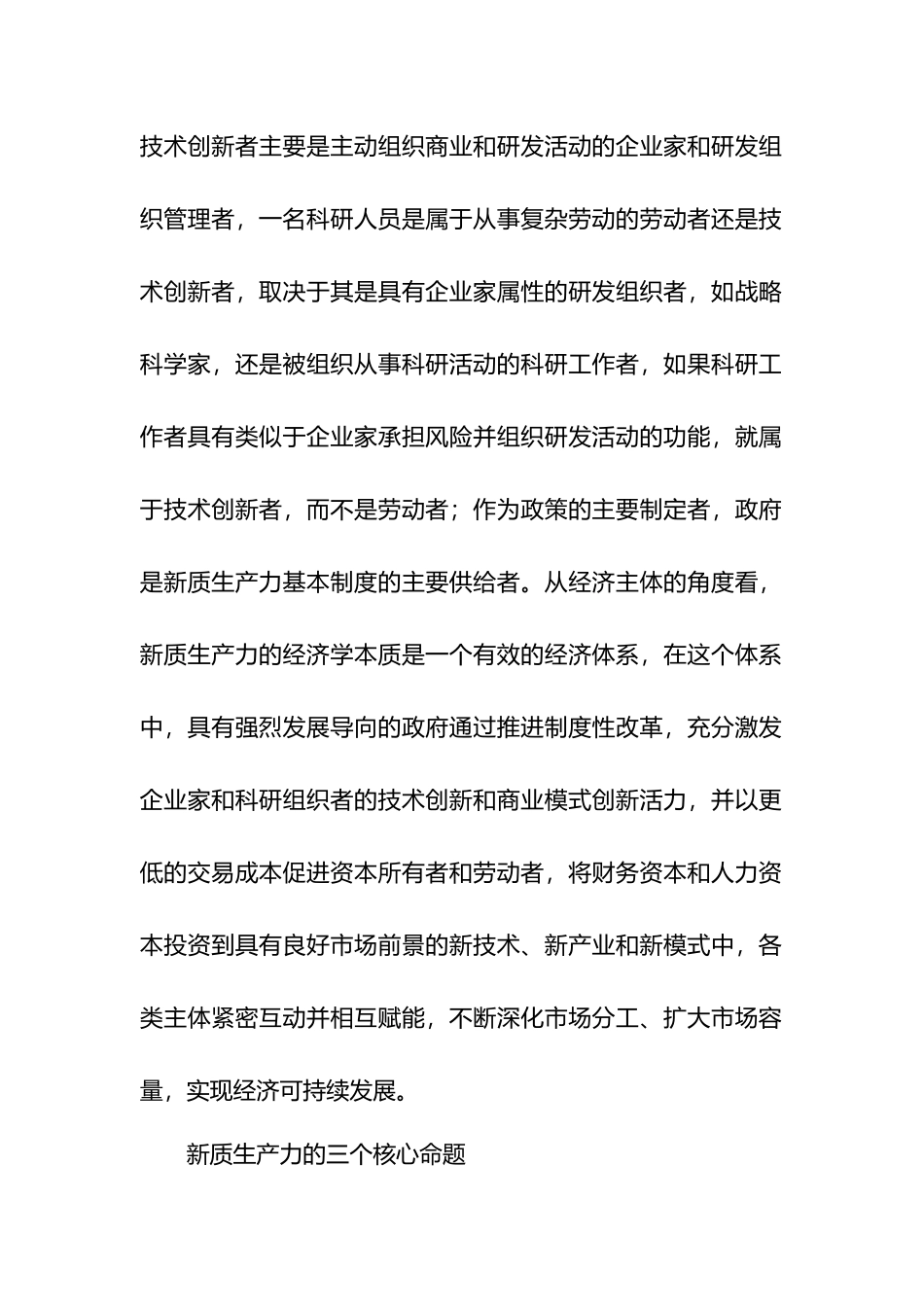 技术创新者主要是主动组织商业和研发活动的企业家和研发组织管理者，一名科研人员是属于从事复杂劳动的劳动者还是技术创新者，取决于其是具有企业家属性的研发组织者，如战略科学家，还是被组织从事科研活动的科研工作者，如果科研工作者具有类似于企业家承担风险并组织研发活动的功能，就属于技术创新者，而不是劳动者；作为政策的主要制定者，政府是新质生产力基本制度的主要供给者。从经济主体的角度看，新质生产力的经济学本质是一个有效的经济体系，在这个体系中，具有强烈发展导向的政府通过推进制度性改革，充分激发企业家和科研组织者的技术创新和商业模式创新活力，并以更低的交易成本促进资本所有者和劳动者，将财务资本和人力资本投资到具有良好市场前景的新技术、新产业和新模式中，各类主体紧密互动并相互赋能，不断深化市场分工、扩大市场容量，实现经济可持续发展。

新质生产力的三个核心命题